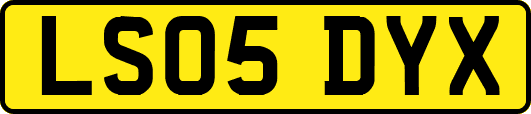 LS05 DYX